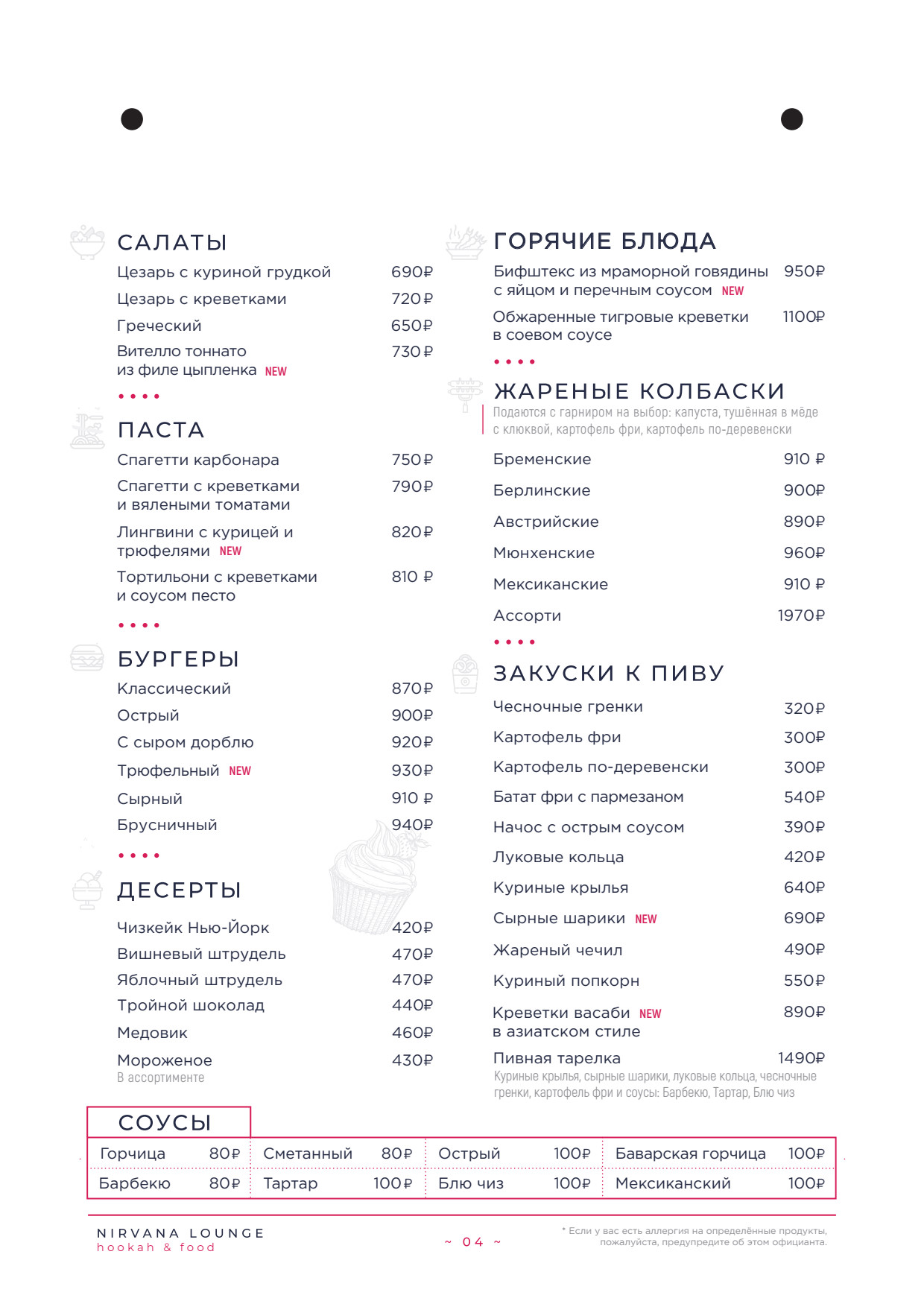 САЛАТЫ

Цезарь с куриной грудкой 690₽

Цезарь с креветками 720₽

Греческий 650₽

Вителло тоннато из филе цыпленка NEW 730₽

ПАСТА

Спагетти карбонара 750₽

Спагетти с креветками и вялеными томатами 790₽

Лингвини с курицей и трюфелями NEW 820₽

Тортильони с креветками и соусом песто 810 ₽

БУРГЕРЫ

Классический 870₽

Острый 900₽

С сыром дорблю 920₽

Трюфельный NEW 930₽

Сырный 910 ₽

Брусничный 940₽

ДЕСЕРТЫ

Чизкейк Нью-Йорк 420₽

Вишневый штрудель 470₽

Яблочный штрудель 470₽

Тройной шоколад 440₽

Медовик 460₽

Мороженое 430₽
В ассортименте

ГОРЯЧИЕ БЛЮДА

Бифштекс из мраморной говядины с яйцом и перечным соусом NEW 950₽

Обжаренные тигровые креветки в соевом соусе 1100₽

ЖАРЕНЫЕ КОЛБАСКИ
Подаются с гарниром на выбор: капуста, тушённая в мёде с клюквой, картофель фри, картофель по-деревенски

Бременские 910 ₽

Берлинские 900₽

Австрийские 890₽

Мюнхенские 960₽

Мексиканские 910 ₽

Ассорти 1970₽

ЗАКУСКИ К ПИВУ

Чесночные гренки 320₽

Картофель фри 300₽

Картофель по-деревенски 300₽

Батат фри с пармезаном 540₽

Начос с острым соусом 390₽

Луковые кольца 420₽

Куриные крылья 640₽

Сырные шарики NEW 690₽

Жареный чечил 490₽

Куриный попкорн 550₽

Креветки васаби NEW в азиатском стиле 890₽

Пивная тарелка 1490₽
Куриные крылья, сырные шарики, луковые кольца, чесночные гренки, картофель фри и соусы: Барбекю, Тартар, Блю чиз

СОУСЫ

| Горчица 80₽ | Сметанный 80₽ | Острый 100₽ | Баварская горчица 100₽ |
|---|---|---|---|
| Барбекю 80₽ | Тартар 100₽ | Блю чиз 100₽ | Мексиканский 100₽ |

NIRVANA LOUNGE
hookah & food

~ 04 ~

* Если у вас есть аллергия на определённые продукты, пожалуйста, предупредите об этом официанта.